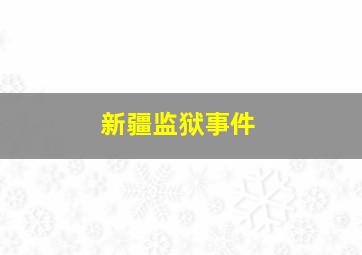 新疆监狱事件